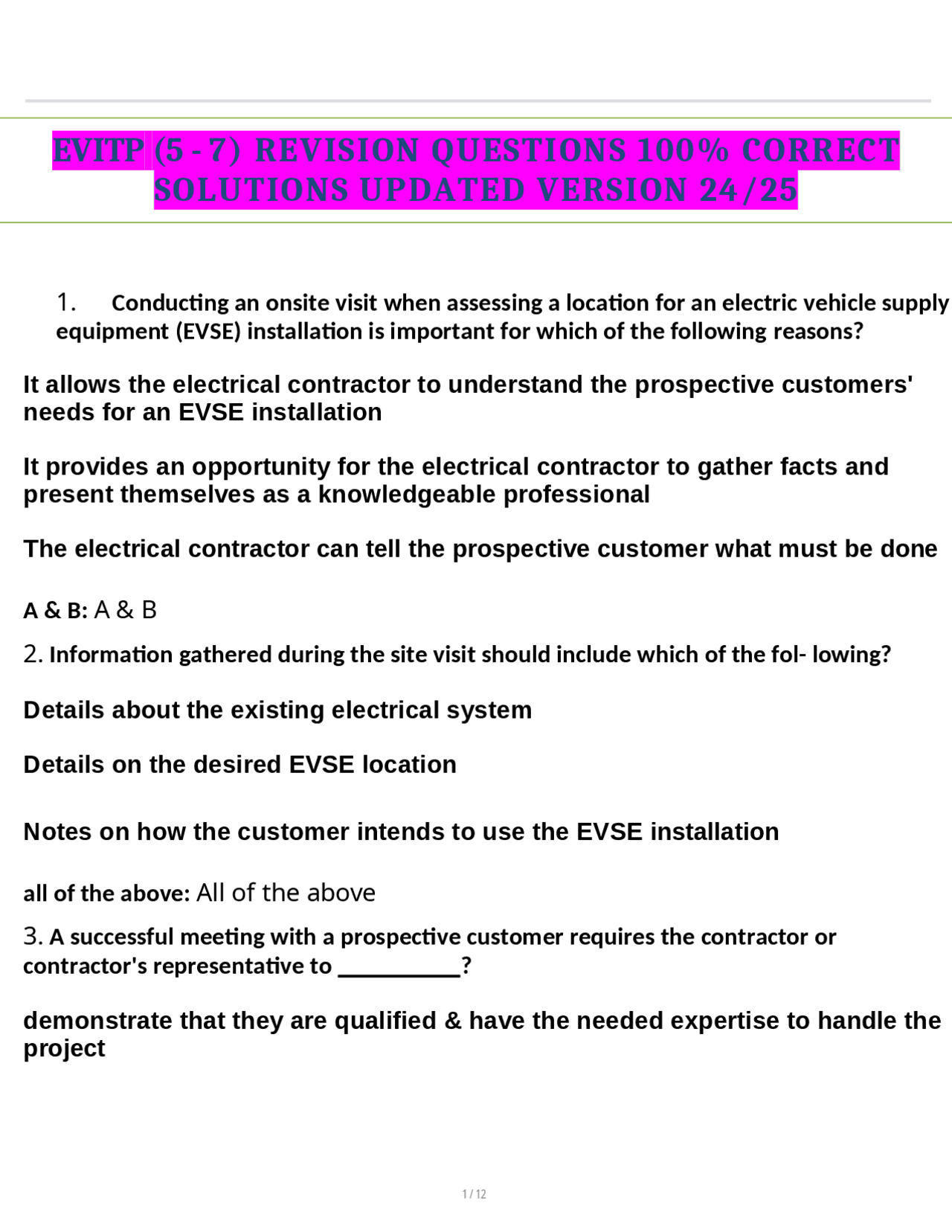 EVITP (5 - 7) REVISION QUESTIONS 100% CORRECT SOLUTIONS UPDATED VERSION 24/25

1. Conducting an onsite visit when assessing a location for an electric vehicle supply equipment (EVSE) installation is important for which of the following reasons?

It allows the electrical contractor to understand the prospective customers' needs for an EVSE installation

It provides an opportunity for the electrical contractor to gather facts and present themselves as a knowledgeable professional

The electrical contractor can tell the prospective customer what must be done

A & B: A & B

2. Information gathered during the site visit should include which of the fol- lowing?

Details about the existing electrical system

Details on the desired EVSE location

Notes on how the customer intends to use the EVSE installation

all of the above: All of the above

3. A successful meeting with a prospective customer requires the contractor or contractor's representative to __________?

demonstrate that they are qualified & have the needed expertise to handle the project

1 / 12